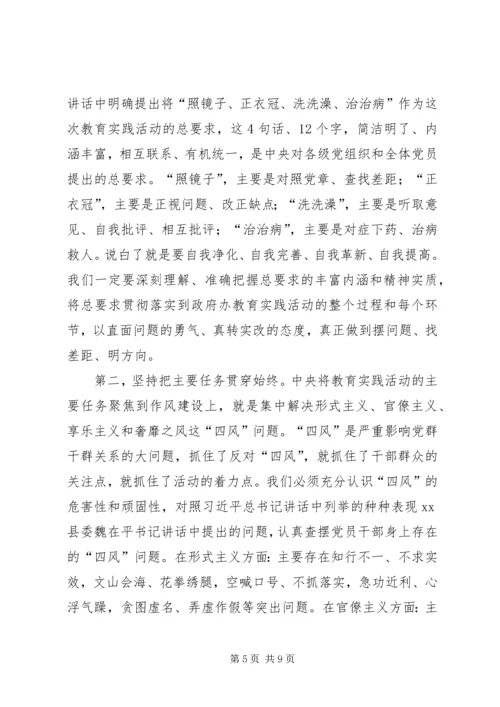 讲话中明确提出将“照镜子、正衣冠、洗洗澡、治治病”作为这次教育实践活动的总要求，这4句话、12个字，简洁明了、内涵丰富，相互联系、有机统一，是中央对各级党组织和全体党员提出的总要求。“照镜子”，主要是对照党章、查找差距；“正衣冠”，主要是正视问题、改正缺点；“洗洗澡”，主要是听取意见、自我批评、相互批评；“治治病”，主要是对症下药、治病救人。说白了就是要自我净化、自我完善、自我革新、自我提高。我们一定要深刻理解、准确把握总要求的丰富内涵和精神实质，将总要求贯彻落实到政府办教育实践活动的整个过程和每个环节，以直面问题的勇气、真转实改的态度，真正做到摆问题、找差距、明方向。

第二，坚持把主要任务贯穿始终。中央将教育实践活动的主要任务聚焦到作风建设上，就是集中解决形式主义、官僚主义、享乐主义和奢靡之风这“四风”问题。“四风”是严重影响党群干群关系的大问题，抓住了反对“四风”，就抓住了干部群众的关注点，就抓住了活动的着力点。我们必须充分认识“四风”的危害性和顽固性，对照习近平总书记讲话中列举的种种表现xx县委魏在平书记讲话中提出的问题，认真查摆党员干部身上存在的“四风”问题。在形式主义方面：主要存在知行不一、不求实效，文山会海、花拳绣腿，空喊口号、不抓落实，急功近利、心浮气躁，贪图虚名、弄虚作假等突出问题。在官僚主义方面：主

第5页 共9页